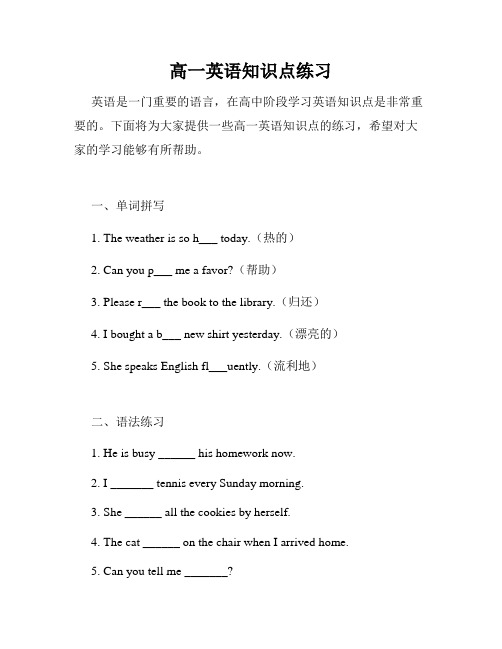 高一英语知识点练习

英语是一门重要的语言，在高中阶段学习英语知识点是非常重要的。下面将为大家提供一些高一英语知识点的练习，希望对大家的学习能够有所帮助。

一、单词拼写

1. The weather is so h___ today.（热的）

2. Can you p___ me a favor?（帮助）

3. Please r___ the book to the library.（归还）

4. I bought a b___ new shirt yesterday.（漂亮的）

5. She speaks English fl___uently.（流利地）

二、语法练习

1. He is busy ______ his homework now.

2. I _______ tennis every Sunday morning.

3. She ______ all the cookies by herself.

4. The cat ______ on the chair when I arrived home.

5. Can you tell me _______?